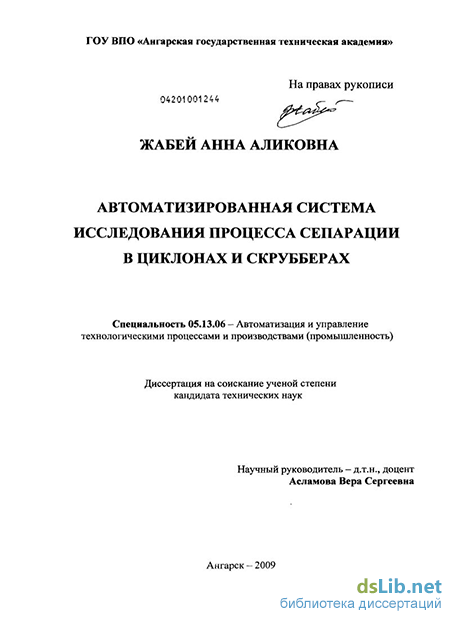 ГОУ ВПО «Ангарская государственная техническая академия»

На правах рукописи

04201001244

ЖАБЕЙ АННА АЛИКОВНА

АВТОМАТИЗИРОВАННАЯ СИСТЕМА ИССЛЕДОВАНИЯ ПРОЦЕССА СЕПАРАЦИИ В ЦИКЛОНАХ И СКРУББЕРАХ

Специальность 05.13.06 – Автоматизация и управление технологическими процессами и производствами (промышленность)

Диссертация на соискание ученой степени кандидата технических наук

Научный руководитель – д.т.н., доцент
Асламова Вера Сергеевна

Ангарск – 2009

dsLib.net
библиотека диссертаций